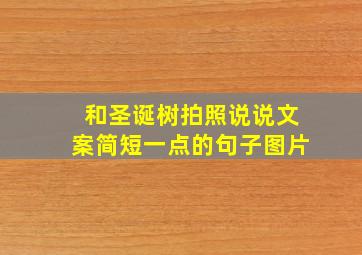 和圣诞树拍照说说文案简短一点的句子图片